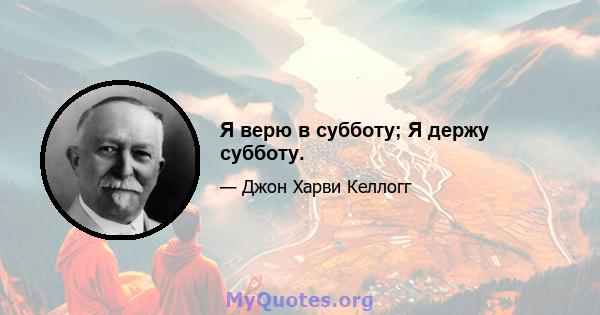 Я верю в субботу; Я держу субботу.

— Джон Харви Келлогг

MyQuotes.org